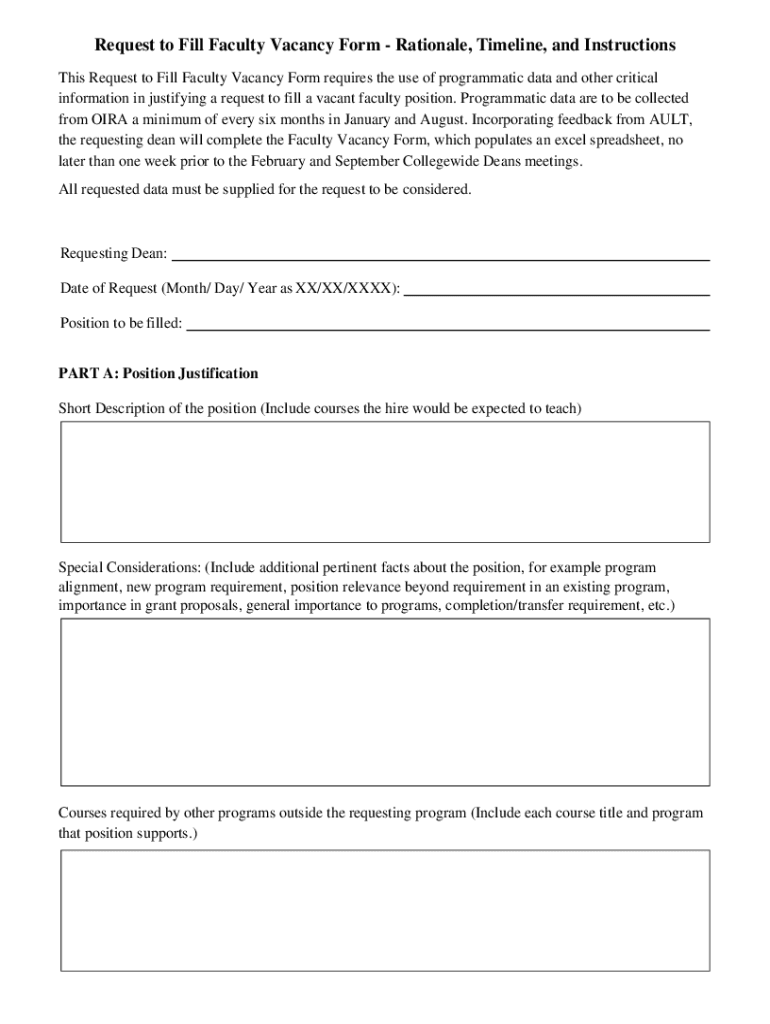 Request to Fill Faculty Vacancy Form - Rationale, Timeline, and Instructions

This Request to Fill Faculty Vacancy Form requires the use of programmatic data and other critical information in justifying a request to fill a vacant faculty position. Programmatic data are to be collected from OIRA a minimum of every six months in January and August. Incorporating feedback from AULT, the requesting dean will complete the Faculty Vacancy Form, which populates an excel spreadsheet, no later than one week prior to the February and September Collegewide Deans meetings.

All requested data must be supplied for the request to be considered.

Requesting Dean:

Date of Request (Month/ Day/ Year as XX/XX/XXXX):

Position to be filled:

PART A: Position Justification

Short Description of the position (Include courses the hire would be expected to teach)

Special Considerations: (Include additional pertinent facts about the position, for example program alignment, new program requirement, position relevance beyond requirement in an existing program, importance in grant proposals, general importance to programs, completion/transfer requirement, etc.)

Courses required by other programs outside the requesting program (Include each course title and program that position supports.)